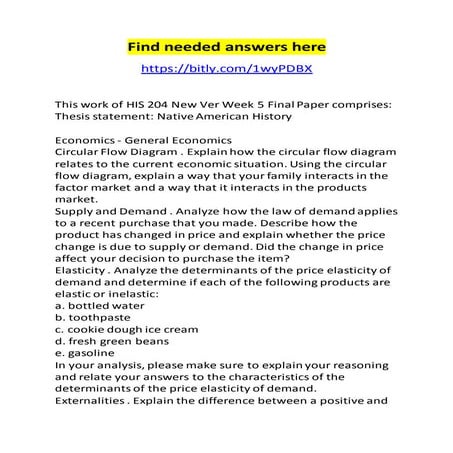 Find needed answers here

https://bitly.com/1wyPDBX

This work of HIS 204 New Ver Week 5 Final Paper comprises: Thesis statement: Native American History

Economics - General Economics
Circular Flow Diagram . Explain how the circular flow diagram relates to the current economic situation. Using the circular flow diagram, explain a way that your family interacts in the factor market and a way that it interacts in the products market.
Supply and Demand . Analyze how the law of demand applies to a recent purchase that you made. Describe how the product has changed in price and explain whether the price change is due to supply or demand. Did the change in price affect your decision to purchase the item?
Elasticity . Analyze the determinants of the price elasticity of demand and determine if each of the following products are elastic or inelastic:
a. bottled water
b. toothpaste
c. cookie dough ice cream
d. fresh green beans
e. gasoline
In your analysis, please make sure to explain your reasoning and relate your answers to the characteristics of the determinants of the price elasticity of demand.
Externalities . Explain the difference between a positive and